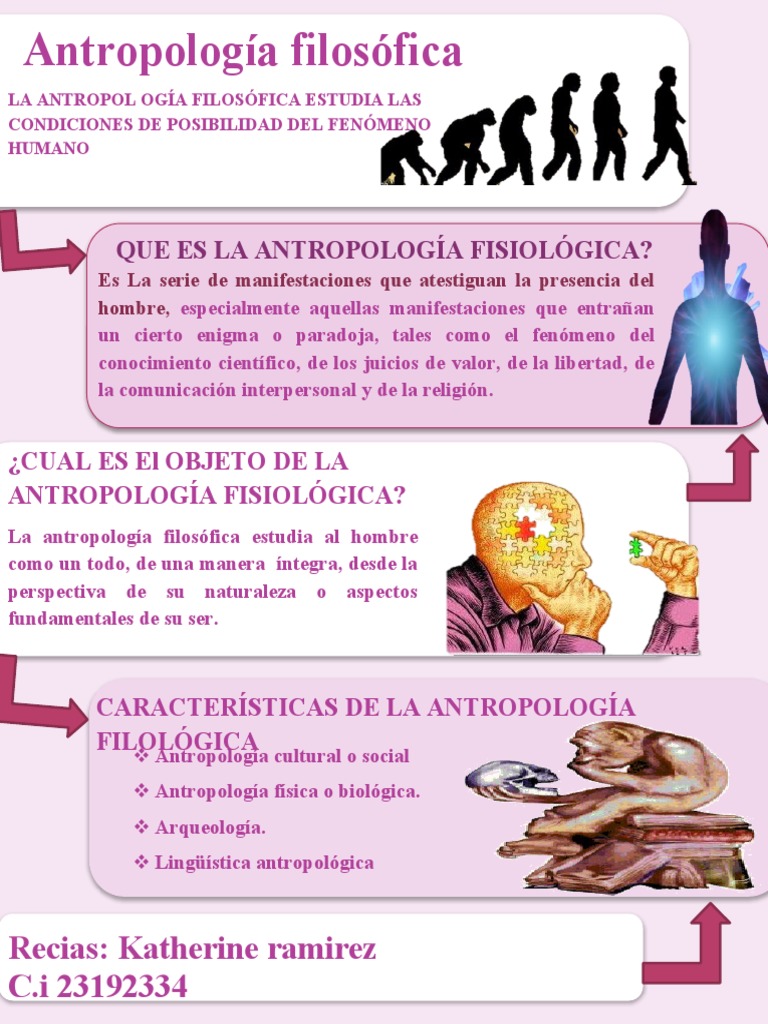 Antropología filosófica

LA ANTROPOL OGÍA FILOSÓFICA ESTUDIA LAS CONDICIONES DE POSIBILIDAD DEL FENÓMENO HUMANO

QUE ES LA ANTROPOLOGÍA FISIOLÓGICA?

Es La serie de manifestaciones que atestiguan la presencia del hombre, especialmente aquellas manifestaciones que entrañan un cierto enigma o paradoja, tales como el fenómeno del conocimiento científico, de los juicios de valor, de la libertad, de la comunicación interpersonal y de la religión.

¿CUAL ES El OBJETO DE LA ANTROPOLOGÍA FISIOLÓGICA?

La antropología filosófica estudia al hombre como un todo, de una manera íntegra, desde la perspectiva de su naturaleza o aspectos fundamentales de su ser.

CARACTERÍSTICAS DE LA ANTROPOLOGÍA FILOLÓGICA

❖ Antropología cultural o social
❖ Antropología física o biológica.
❖ Arqueología.
❖ Lingüística antropológica

Recias: Katherine ramirez
C.i 23192334